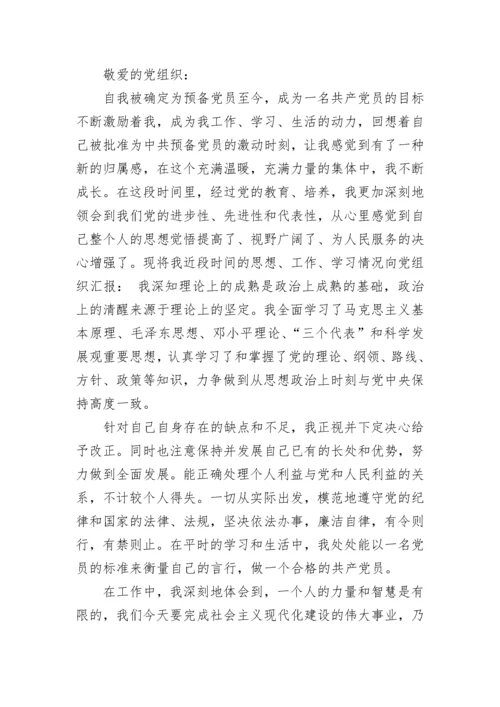 敬爱的党组织：

自我被确定为预备党员至今，成为一名共产党员的目标不断激励着我，成为我工作、学习、生活的动力，回想着自己被批准为中共预备党员的激动时刻，让我感觉到有了一种新的归属感，在这个充满温暖，充满力量的集体中，我不断成长。在这段时间里，经过党的教育、培养，我更加深刻地领会到我们党的进步性、先进性和代表性，从心里感觉到自己整个人的思想觉悟提高了、视野广阔了、为人民服务的决心增强了。现将我近段时间的思想、工作、学习情况向党组织汇报： 我深知理论上的成熟是政治上成熟的基础，政治上的清醒来源于理论上的坚定。我全面学习了马克思主义基本原理、毛泽东思想、邓小平理论、“三个代表”和科学发展观重要思想，认真学习了和掌握了党的理论、纲领、路线、方针、政策等知识，力争做到从思想政治上时刻与党中央保持高度一致。

针对自己自身存在的缺点和不足，我正视并下定决心给予改正。同时也注意保持并发展自己已有的长处和优势，努力做到全面发展。能正确处理个人利益与党和人民利益的关系，不计较个人得失。一切从实际出发，模范地遵守党的纪律和国家的法律、法规，坚决依法办事，廉洁自律，有令则行，有禁则止。在平时的学习和生活中，我处处能以一名党员的标准来衡量自己的言行，做一个合格的共产党员。

在工作中，我深刻地体会到，一个人的力量和智慧是有限的，我们今天要完成社会主义现代化建设的伟大事业，乃